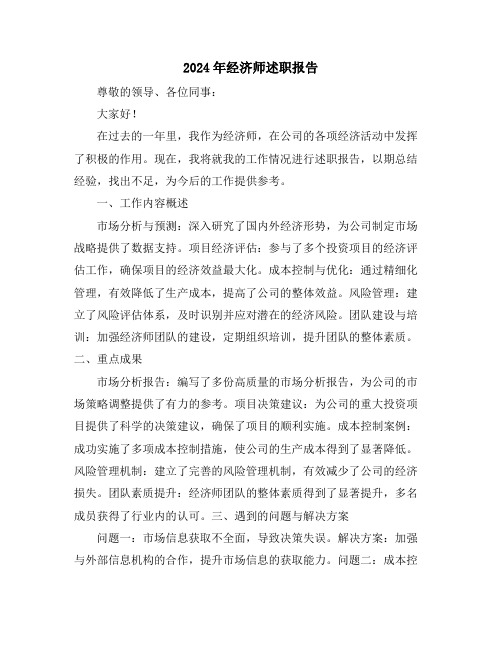 2024年经济师述职报告

尊敬的领导、各位同事：

大家好！

在过去的一年里，我作为经济师，在公司的各项经济活动中发挥了积极的作用。现在，我将就我的工作情况进行述职报告，以期总结经验，找出不足，为今后的工作提供参考。

一、工作内容概述

市场分析与预测：深入研究了国内外经济形势，为公司制定市场战略提供了数据支持。项目经济评估：参与了多个投资项目的经济评估工作，确保项目的经济效益最大化。成本控制与优化：通过精细化管理，有效降低了生产成本，提高了公司的整体效益。风险管理：建立了风险评估体系，及时识别并应对潜在的经济风险。团队建设与培训：加强经济师团队的建设，定期组织培训，提升团队的整体素质。

二、重点成果

市场分析报告：编写了多份高质量的市场分析报告，为公司的市场策略调整提供了有力的参考。项目决策建议：为公司的重大投资项目提供了科学的决策建议，确保了项目的顺利实施。成本控制案例：成功实施了多项成本控制措施，使公司的生产成本得到了显著降低。风险管理机制：建立了完善的风险管理机制，有效减少了公司的经济损失。团队素质提升：经济师团队的整体素质得到了显著提升，多名成员获得了行业内的认可。三、遇到的问题与解决方案

问题一：市场信息获取不全面，导致决策失误。解决方案：加强与外部信息机构的合作，提升市场信息的获取能力。问题二：成本控